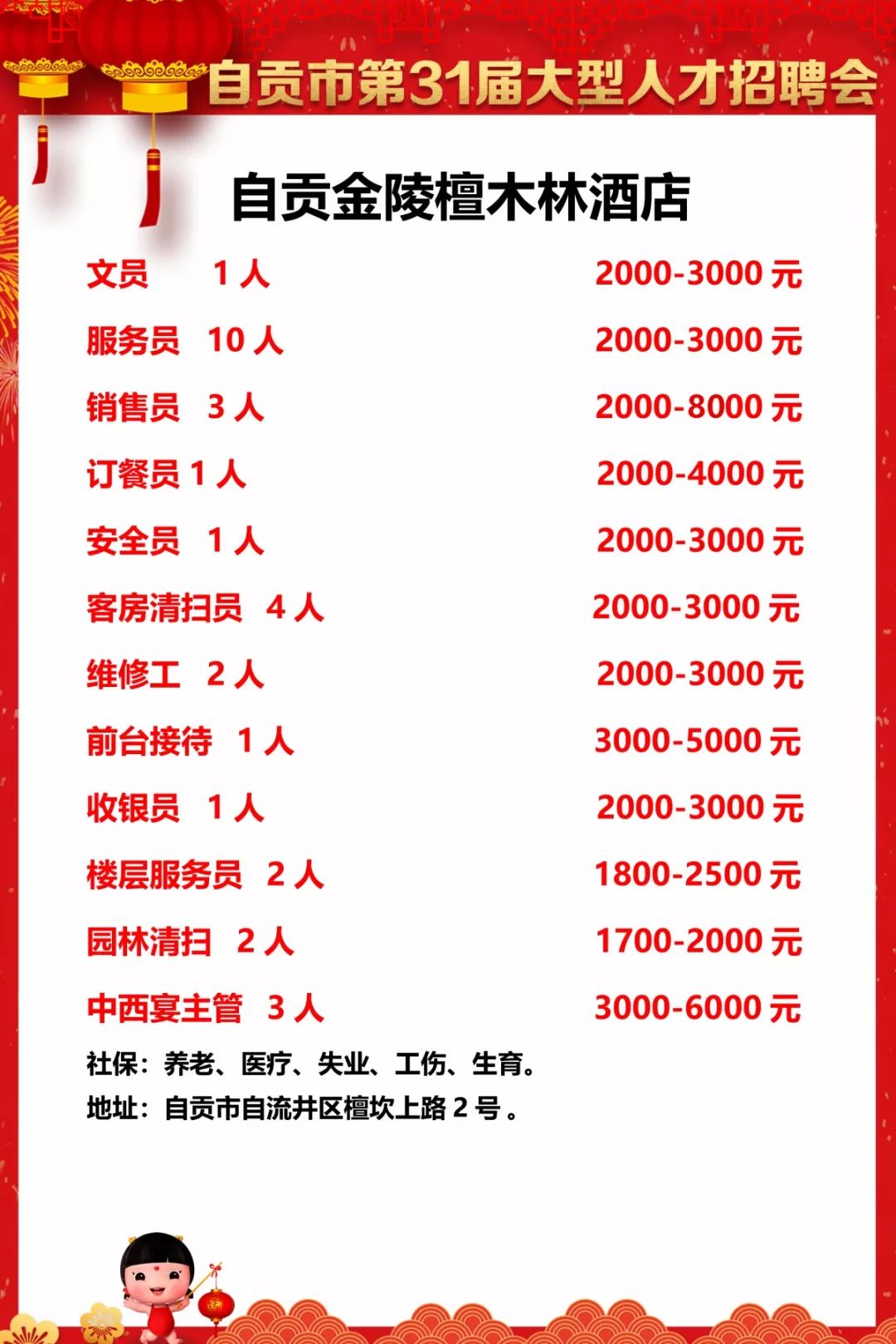 自贡市第31届大型人才招聘会

自贡金陵檀木林酒店

文员 1人 2000-3000元

服务员 10人 2000-3000元

销售员 3人 2000-8000元

订餐员 1人 2000-4000元

安全员 1人 2000-3000元

客房清扫员 4人 2000-3000元

维修工 2人 2000-3000元

前台接待 1人 3000-5000元

收银员 1人 2000-3000元

楼层服务员 2人 1800-2500元

园林清扫 2人 1700-2000元

中西宴主管 3人 3000-6000元

社保：养老、医疗、失业、工伤、生育。

地址：自贡市自流井区檀坎上路2号。